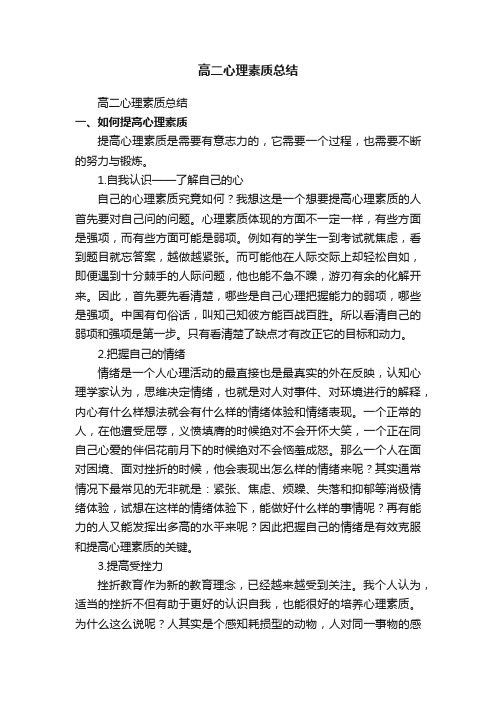 高二心理素质总结

高二心理素质总结

一、如何提高心理素质

提高心理素质是需要有意志力的，它需要一个过程，也需要不断的努力与锻炼。

1.自我认识——了解自己的心

自己的心理素质究竟如何？我想这是一个想要提高心理素质的人首先要对自己问的问题。心理素质体现的方面不一定一样，有些方面是强项，而有些方面可能是弱项。例如有的学生一到考试就焦虑，看到题目就忘答案，越做越紧张。而可能他在人际交际上却轻松自如，即便遇到十分棘手的人际问题，他也能不急不躁，游刃有余的化解开来。因此，首先要先看清楚，哪些是自己心理把握能力的弱项，哪些是强项。中国有句俗话，叫知己知彼方能百战百胜。所以看清自己的弱项和强项是第一步。只有看清楚了缺点才有改正它的目标和动力。

2.把握自己的情绪

情绪是一个人心理活动的最直接也是最真实的外在反映，认知心理学家认为，思维决定情绪，也就是对人对事件、对环境进行的解释，内心有什么样想法就会有什么样的情绪体验和情绪表现。一个正常的人，在他遭受屈辱，义愤填膺的时候绝对不会开怀大笑，一个正在同自己心爱的伴侣花前月下的时候绝对不会恼羞成怒。那么一个人在面对困境、面对挫折的时候，他会表现出怎么样的情绪来呢？其实通常情况下最常见的无非就是：紧张、焦虑、烦躁、失落和抑郁等消极情绪体验，试想在这样的情绪体验下，能做好什么样的事情呢？再有能力的人又能发挥出多高的水平来呢？因此把握自己的情绪是有效克服和提高心理素质的关键。

3.提高受挫力

挫折教育作为新的教育理念，已经越来越受到关注。我个人认为，适当的挫折不但有助于更好的认识自我，也能很好的培养心理素质。为什么这么说呢？人其实是个感知耗损型的动物，人对同一事物的感